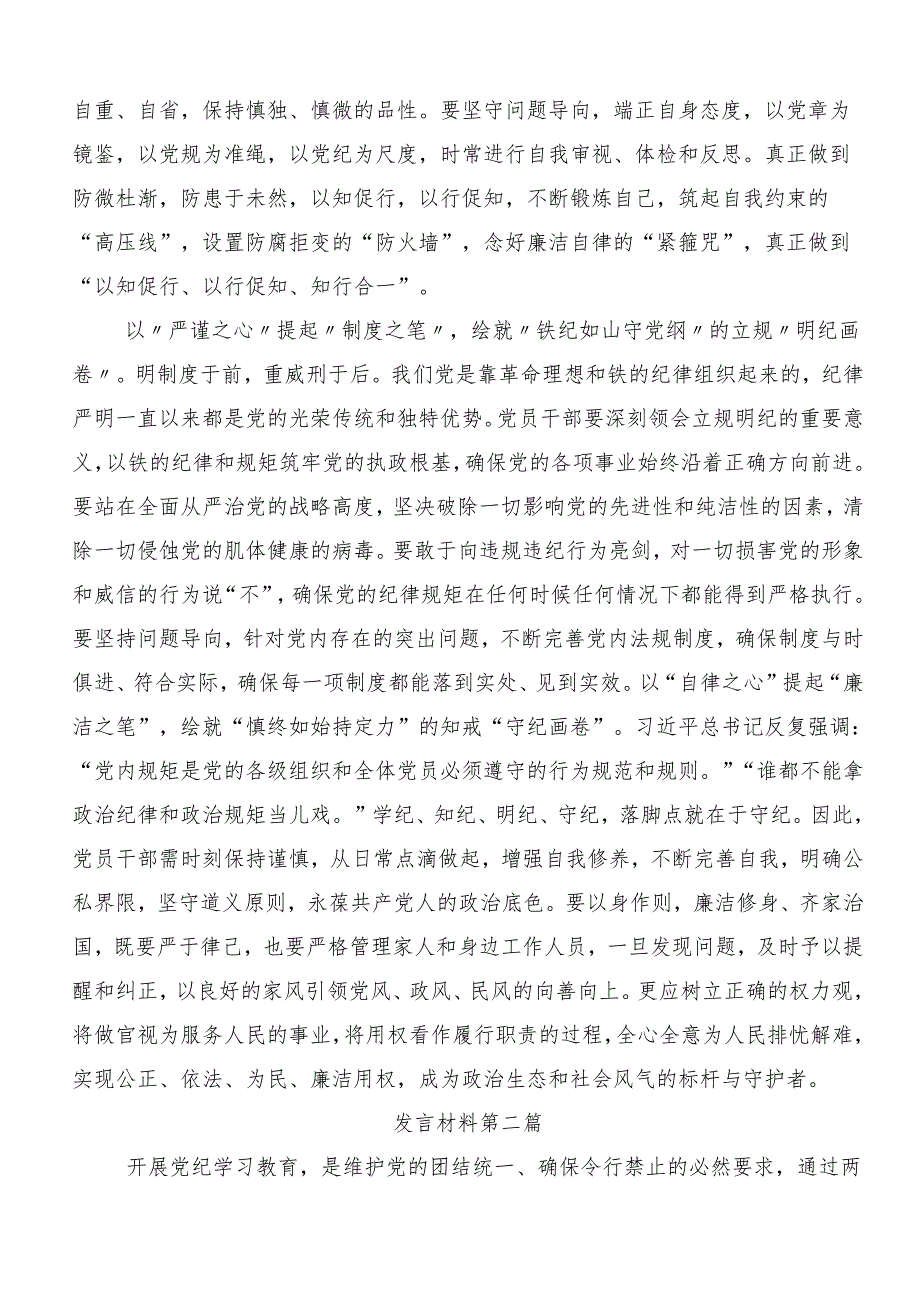 自重、自省，保持慎独、慎微的品性。要坚守问题导向，端正自身态度，以党章为镜鉴，以党规为准绳，以党纪为尺度，时常进行自我审视、体检和反思。真正做到防微杜渐，防患于未然，以知促行，以行促知，不断锻炼自己，筑起自我约束的“高压线”，设置防腐拒变的“防火墙”，念好廉洁自律的“紧箍咒”，真正做到“以知促行、以行促知、知行合一”。

以〃严谨之心〃提起〃制度之笔〃，绘就〃铁纪如山守党纲〃的立规〃明纪画卷〃。明制度于前，重威刑于后。我们党是靠革命理想和铁的纪律组织起来的，纪律严明一直以来都是党的光荣传统和独特优势。党员干部要深刻领会立规明纪的重要意义，以铁的纪律和规矩筑牢党的执政根基，确保党的各项事业始终沿着正确方向前进。要站在全面从严治党的战略高度，坚决破除一切影响党的先进性和纯洁性的因素，清除一切侵蚀党的肌体健康的病毒。要敢于向违规违纪行为亮剑，对一切损害党的形象和威信的行为说“不”，确保党的纪律规矩在任何时候任何情况下都能得到严格执行。要坚持问题导向，针对党内存在的突出问题，不断完善党内法规制度，确保制度与时俱进、符合实际，确保每一项制度都能落到实处、见到实效。以“自律之心”提起“廉洁之笔”，绘就“慎终如始持定力”的知戒“守纪画卷”。习近平总书记反复强调：“党内规矩是党的各级组织和全体党员必须遵守的行为规范和规则。”“谁都不能拿政治纪律和政治规矩当儿戏。”学纪、知纪、明纪、守纪，落脚点就在于守纪。因此，党员干部需时刻保持谨慎，从日常点滴做起，增强自我修养，不断完善自我，明确公私界限，坚守道义原则，永葆共产党人的政治底色。要以身作则，廉洁修身、齐家治国，既要严于律己，也要严格管理家人和身边工作人员，一旦发现问题，及时予以提醒和纠正，以良好的家风引领党风、政风、民风的向善向上。更应树立正确的权力观，将做官视为服务人民的事业，将用权看作履行职责的过程，全心全意为人民排忧解难，实现公正、依法、为民、廉洁用权，成为政治生态和社会风气的标杆与守护者。

发言材料第二篇

开展党纪学习教育，是维护党的团结统一、确保令行禁止的必然要求，通过两